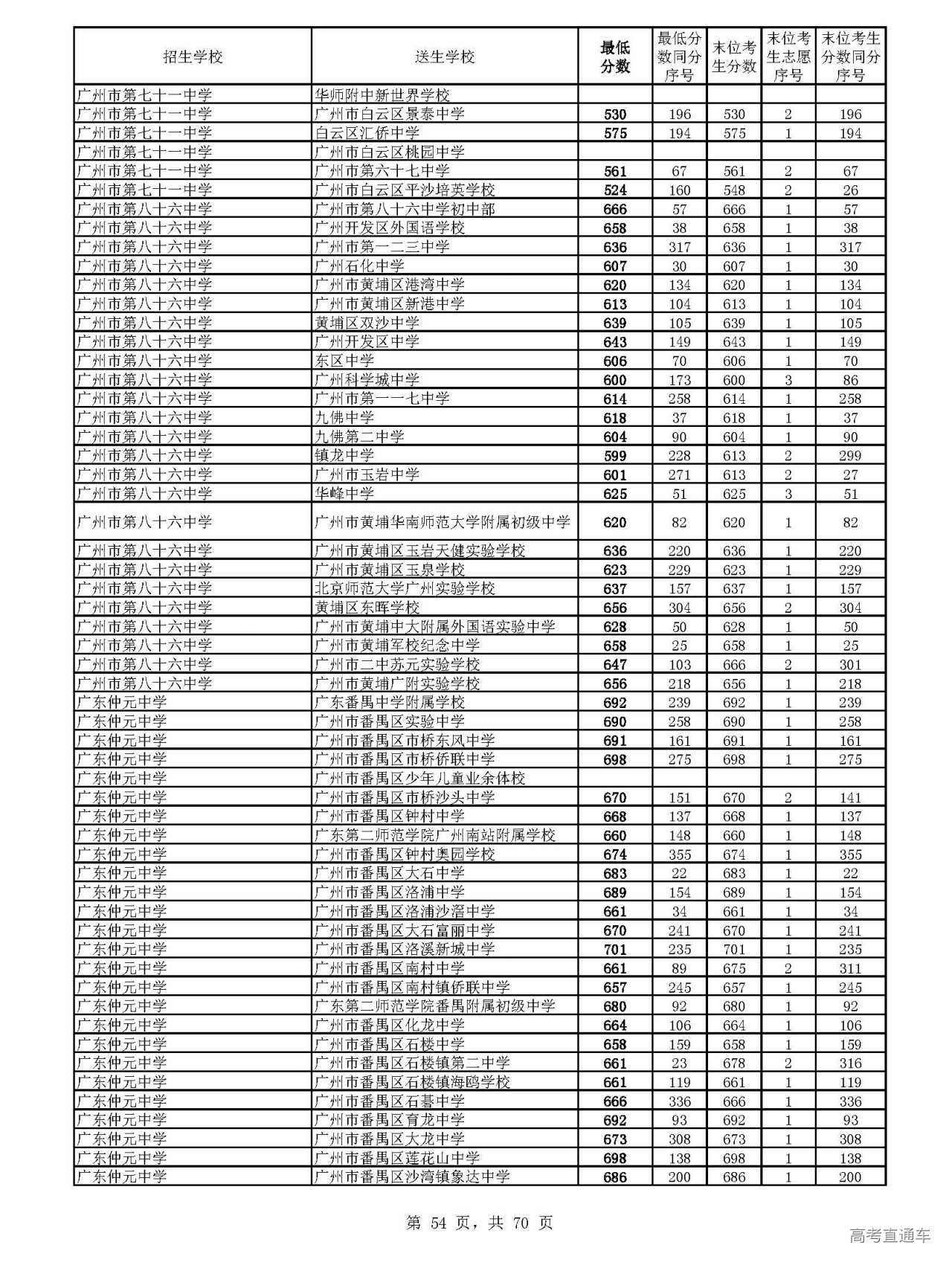 | 招生学校 | 送生学校 | 最低分数 | 最低分数同分序号 | 末位考生分数 | 末位考生志愿序号 | 末位考生分数同分序号 |
|---|---|---|---|---|---|---|
| 广州市第七十一中学 | 华师附中新世界学校 | | | | | |
| 广州市第七十一中学 | 广州市白云区景泰中学 | 530 | 196 | 530 | 2 | 196 |
| 广州市第七十一中学 | 白云区汇侨中学 | 575 | 194 | 575 | 1 | 194 |
| 广州市第七十一中学 | 广州市白云区桃园中学 | | | | | |
| 广州市第七十一中学 | 广州市第六十七中学 | 561 | 67 | 561 | 2 | 67 |
| 广州市第七十一中学 | 广州市白云区平沙培英学校 | 524 | 160 | 548 | 2 | 26 |
| 广州市第八十六中学 | 广州市第八十六中学初中部 | 666 | 57 | 666 | 1 | 57 |
| 广州市第八十六中学 | 广州开发区外国语学校 | 658 | 38 | 658 | 1 | 38 |
| 广州市第八十六中学 | 广州市第一二三中学 | 636 | 317 | 636 | 1 | 317 |
| 广州市第八十六中学 | 广州石化中学 | 607 | 30 | 607 | 1 | 30 |
| 广州市第八十六中学 | 广州市黄埔区港湾中学 | 620 | 134 | 620 | 1 | 134 |
| 广州市第八十六中学 | 广州市黄埔区新港中学 | 613 | 104 | 613 | 1 | 104 |
| 广州市第八十六中学 | 黄埔区双沙中学 | 639 | 105 | 639 | 1 | 105 |
| 广州市第八十六中学 | 广州开发区中学 | 643 | 149 | 643 | 1 | 149 |
| 广州市第八十六中学 | 东区中学 | 606 | 70 | 606 | 1 | 70 |
| 广州市第八十六中学 | 广州科学城中学 | 600 | 173 | 600 | 3 | 86 |
| 广州市第八十六中学 | 广州市第一一七中学 | 614 | 258 | 614 | 1 | 258 |
| 广州市第八十六中学 | 九佛中学 | 618 | 37 | 618 | 1 | 37 |
| 广州市第八十六中学 | 九佛第二中学 | 604 | 90 | 604 | 1 | 90 |
| 广州市第八十六中学 | 镇龙中学 | 599 | 228 | 613 | 2 | 299 |
| 广州市第八十六中学 | 广州市玉岩中学 | 601 | 271 | 613 | 2 | 27 |
| 广州市第八十六中学 | 华峰中学 | 625 | 51 | 625 | 3 | 51 |
| 广州市第八十六中学 | 广州市黄埔华南师范大学附属初级中学 | 620 | 82 | 620 | 1 | 82 |
| 广州市第八十六中学 | 广州市黄埔区玉岩天健实验学校 | 636 | 220 | 636 | 1 | 220 |
| 广州市第八十六中学 | 广州市黄埔区玉泉学校 | 623 | 229 | 623 | 1 | 229 |
| 广州市第八十六中学 | 北京师范大学广州实验学校 | 637 | 157 | 637 | 1 | 157 |
| 广州市第八十六中学 | 黄埔区东晖学校 | 656 | 304 | 656 | 2 | 304 |
| 广州市第八十六中学 | 广州市黄埔中大附属外国语实验中学 | 628 | 50 | 628 | 1 | 50 |
| 广州市第八十六中学 | 广州市黄埔军校纪念中学 | 658 | 25 | 658 | 1 | 25 |
| 广州市第八十六中学 | 广州市二中苏元实验学校 | 647 | 103 | 666 | 2 | 301 |
| 广州市第八十六中学 | 广州市黄埔广附实验学校 | 656 | 218 | 656 | 1 | 218 |
| 广东仲元中学 | 广东番禺中学附属学校 | 692 | 239 | 692 | 1 | 239 |
| 广东仲元中学 | 广州市番禺区实验中学 | 690 | 258 | 690 | 1 | 258 |
| 广东仲元中学 | 广州市番禺区市桥东风中学 | 691 | 161 | 691 | 1 | 161 |
| 广东仲元中学 | 广州市番禺区市桥侨联中学 | 698 | 275 | 698 | 1 | 275 |
| 广东仲元中学 | 广州市番禺区少年儿童业余体校 | | | | | |
| 广东仲元中学 | 广州市番禺区市桥沙头中学 | 670 | 151 | 670 | 2 | 141 |
| 广东仲元中学 | 广州市番禺区钟村中学 | 668 | 137 | 668 | 1 | 137 |
| 广东仲元中学 | 广东第二师范学院广州南站附属学校 | 660 | 148 | 660 | 1 | 148 |
| 广东仲元中学 | 广州市番禺区钟村奥园学校 | 674 | 355 | 674 | 1 | 355 |
| 广东仲元中学 | 广州市番禺区大石中学 | 683 | 22 | 683 | 1 | 22 |
| 广东仲元中学 | 广州市番禺区洛浦中学 | 689 | 154 | 689 | 1 | 154 |
| 广东仲元中学 | 广州市番禺区洛浦沙滘中学 | 661 | 34 | 661 | 1 | 34 |
| 广东仲元中学 | 广州市番禺区大石富丽中学 | 670 | 241 | 670 | 1 | 241 |
| 广东仲元中学 | 广州市番禺区洛溪新城中学 | 701 | 235 | 701 | 1 | 235 |
| 广东仲元中学 | 广州市番禺区南村中学 | 661 | 89 | 675 | 2 | 311 |
| 广东仲元中学 | 广州市番禺区南村镇侨联中学 | 657 | 245 | 657 | 1 | 245 |
| 广东仲元中学 | 广东第二师范学院番禺附属初级中学 | 680 | 92 | 680 | 1 | 92 |
| 广东仲元中学 | 广州市番禺区化龙中学 | 664 | 106 | 664 | 1 | 106 |
| 广东仲元中学 | 广州市番禺区石楼中学 | 658 | 159 | 658 | 1 | 159 |
| 广东仲元中学 | 广州市番禺区石楼镇第二中学 | 661 | 23 | 678 | 2 | 316 |
| 广东仲元中学 | 广州市番禺区石楼镇海鸥学校 | 661 | 119 | 661 | 1 | 119 |
| 广东仲元中学 | 广州市番禺区石碁中学 | 666 | 336 | 666 | 1 | 336 |
| 广东仲元中学 | 广州市番禺区育龙中学 | 692 | 93 | 692 | 1 | 93 |
| 广东仲元中学 | 广州市番禺区大龙中学 | 673 | 308 | 673 | 1 | 308 |
| 广东仲元中学 | 广州市番禺区莲花山中学 | 698 | 138 | 698 | 1 | 138 |
| 广东仲元中学 | 广州市番禺区沙湾镇象达中学 | 686 | 200 | 686 | 1 | 200 |

第 54 页，共 70 页

高考直通车